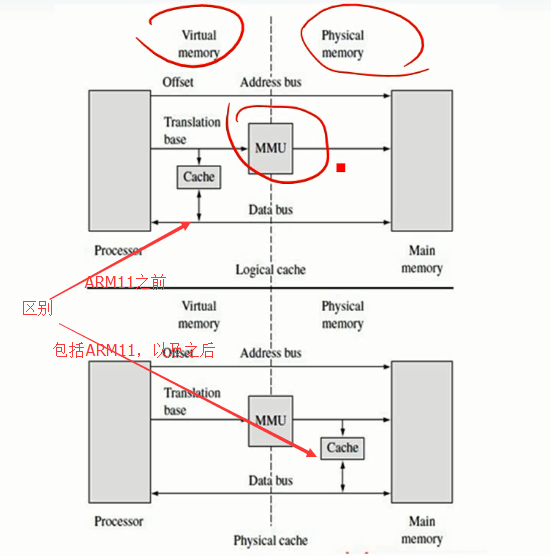 Virtual memory

Physical memory

Offset

Address bus

Translation base

MMU

Cache

Data bus

Processor

Main memory

Logical cache

ARM11之前

区别

Virtual memory

Physical memory

包括ARM11，以及之后

Offset

Address bus

Translation base

MMU

Cache

Data bus

Processor

Main memory

Physical cache